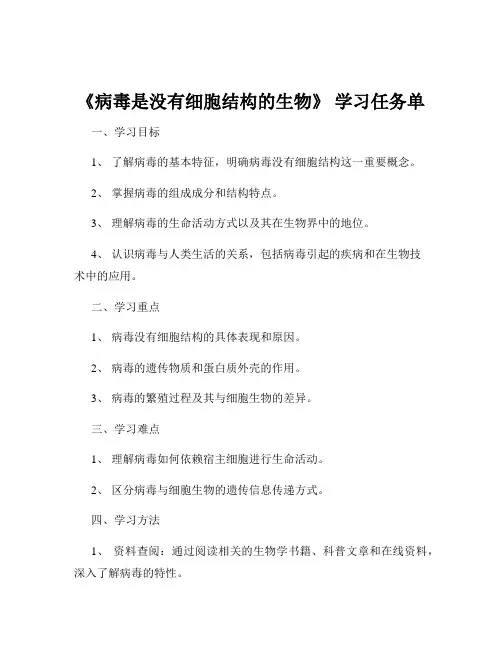 《病毒是没有细胞结构的生物》 学习任务单

一、学习目标

1、 了解病毒的基本特征，明确病毒没有细胞结构这一重要概念。

2、 掌握病毒的组成成分和结构特点。

3、 理解病毒的生命活动方式以及其在生物界中的地位。

4、 认识病毒与人类生活的关系，包括病毒引起的疾病和在生物技术中的应用。

二、学习重点

1、 病毒没有细胞结构的具体表现和原因。

2、 病毒的遗传物质和蛋白质外壳的作用。

3、 病毒的繁殖过程及其与细胞生物的差异。

三、学习难点

1、 理解病毒如何依赖宿主细胞进行生命活动。

2、 区分病毒与细胞生物的遗传信息传递方式。

四、学习方法

1、 资料查阅：通过阅读相关的生物学书籍、科普文章和在线资料，深入了解病毒的特性。